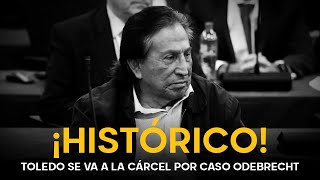 ¡HISTÓRICO!

TOLEDO SE VA A LA CÁRCEL POR CASO ODEBRECHT